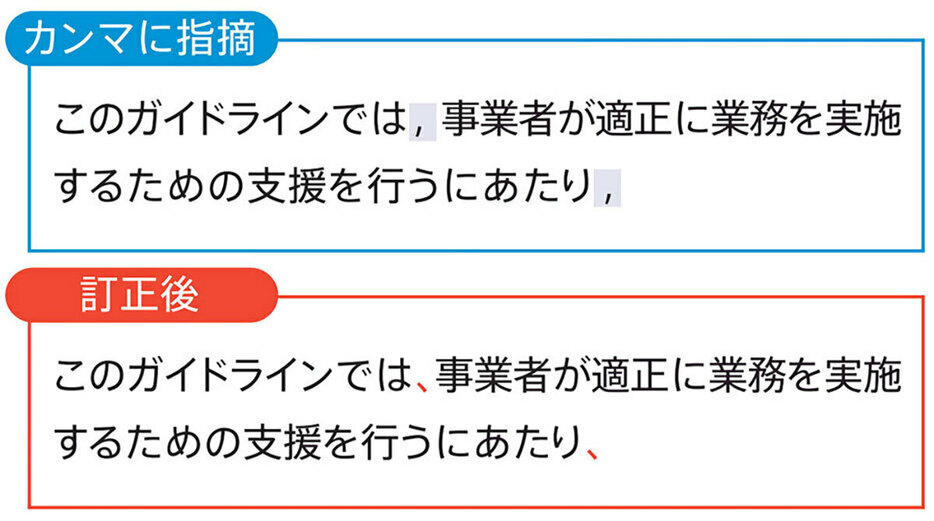 カンマに指摘

このガイドラインでは，事業者が適正に業務を実施するための支援を行うにあたり，

訂正後

このガイドラインでは、事業者が適正に業務を実施するための支援を行うにあたり、